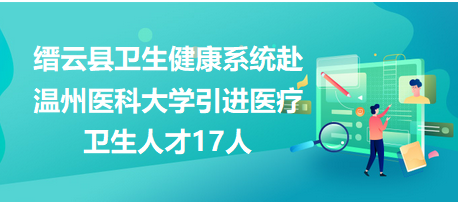 缙云县卫生健康系统赴温州医科大学引进医疗卫生人才17人